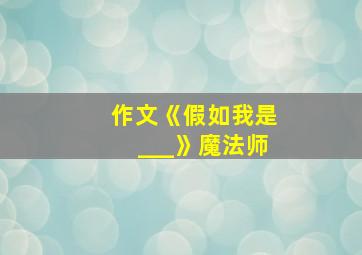 作文《假如我是___》魔法师